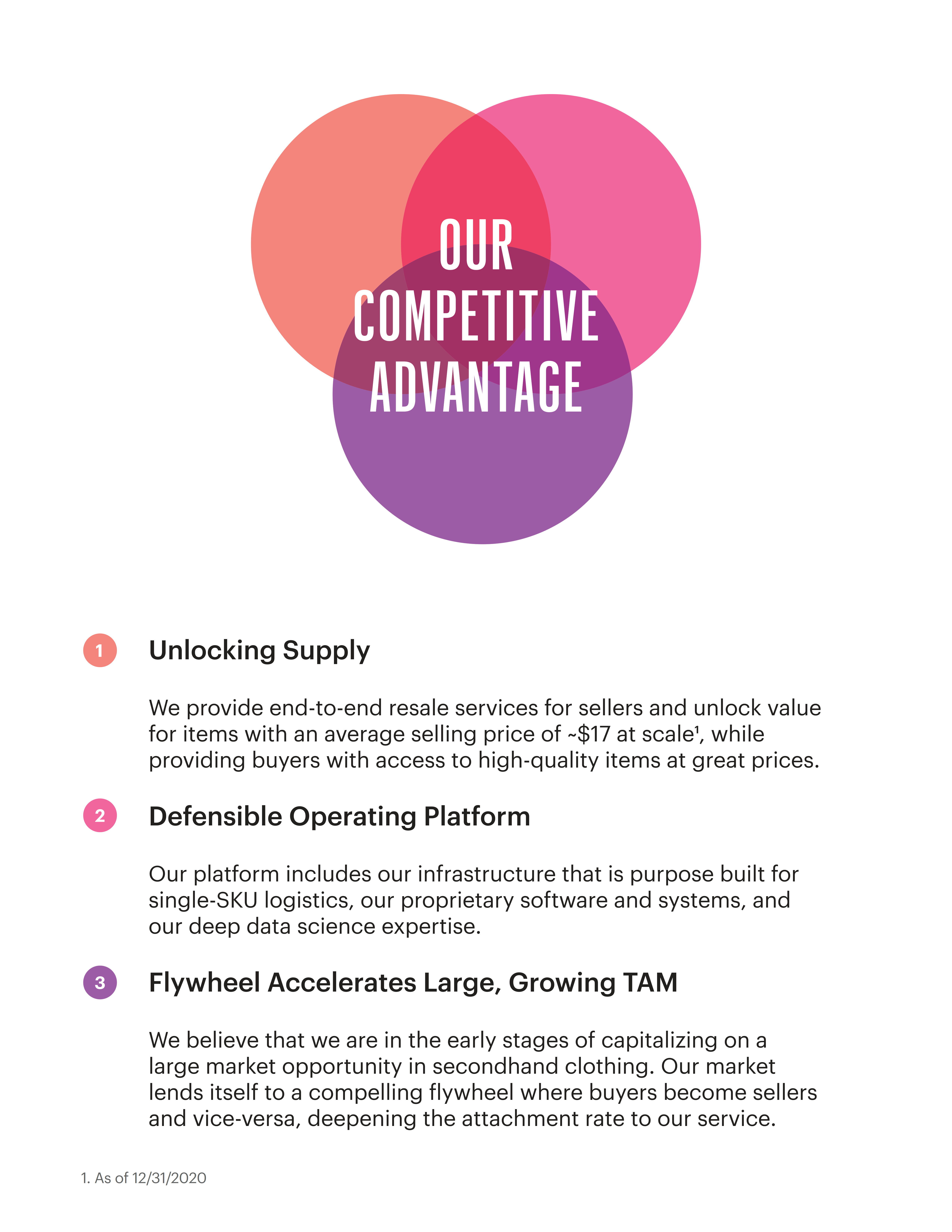 OUR COMPETITIVE ADVANTAGE

1 Unlocking Supply

We provide end-to-end resale services for sellers and unlock value for items with an average selling price of ~\$17 at scale¹, while providing buyers with access to high-quality items at great prices.

2 Defensible Operating Platform

Our platform includes our infrastructure that is purpose built for single-SKU logistics, our proprietary software and systems, and our deep data science expertise.

3 Flywheel Accelerates Large, Growing TAM

We believe that we are in the early stages of capitalizing on a large market opportunity in secondhand clothing. Our market lends itself to a compelling flywheel where buyers become sellers and vice-versa, deepening the attachment rate to our service.

1. As of 12/31/2020